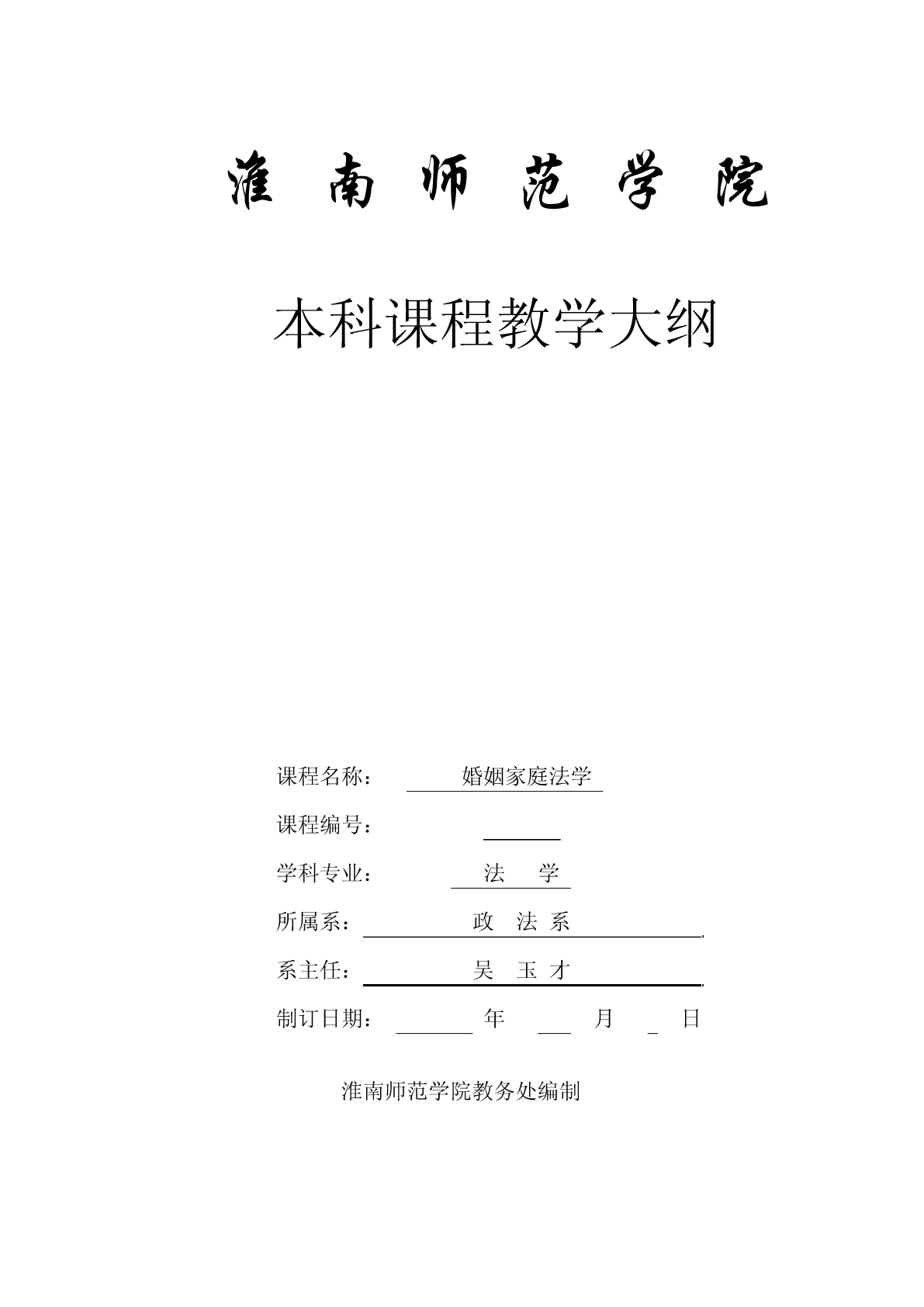 淮 南 师 范 学 院

本科课程教学大纲

课程名称： 婚姻家庭法学

课程编号：

学科专业： 法 学

所属系： 政 法 系

系主任： 吴 玉 才

制订日期： 年 月 日

淮南师范学院教务处编制